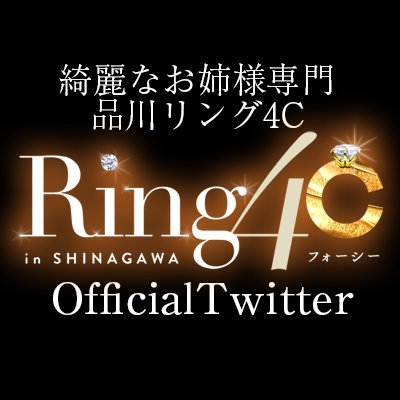 綺麗なお姉様専門
品川リング4C

Ring4C
in SHINAGAWA
フォーシー

OfficialTwitter